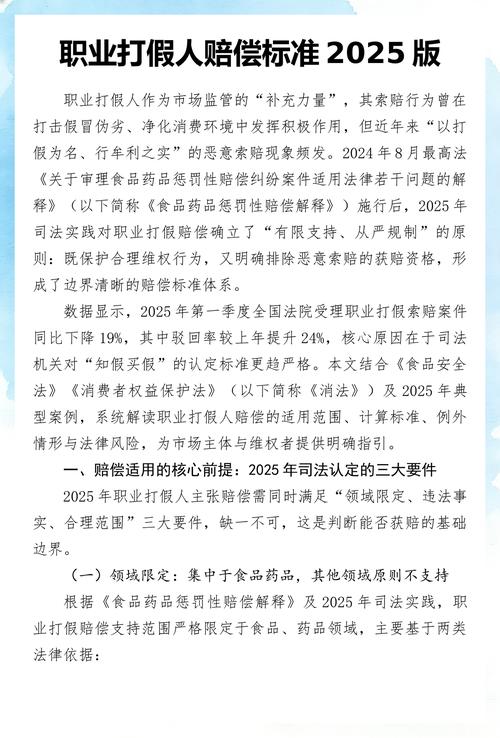 职业打假人赔偿标准 2025 版

职业打假人作为市场监管的“补充力量”，其索赔行为曾在打击假冒伪劣、净化消费环境中发挥积极作用，但近年来“以打假为名、行牟利之实”的恶意索赔现象频发。2024 年 8 月最高法《关于审理食品药品惩罚性赔偿纠纷案件适用法律若干问题的解释》（以下简称《食品药品惩罚性赔偿解释》）施行后，2025 年司法实践对职业打假赔偿确立了“有限支持、从严规制”的原则：既保护合理维权行为，又明确排除恶意索赔的获赔资格，形成了边界清晰的赔偿标准体系。

数据显示，2025 年第一季度全国法院受理职业打假索赔案件同比下降 19%，其中驳回率较上年提升 24%，核心原因在于司法机关对“知假买假”的认定标准更趋严格。本文结合《食品安全法》《消费者权益保护法》（以下简称《消法》）及 2025 年典型案例，系统解读职业打假人赔偿的适用范围、计算标准、例外情形与法律风险，为市场主体与维权者提供明确指引。

一、赔偿适用的核心前提：2025 年司法认定的三大要件

2025 年职业打假人主张赔偿需同时满足“领域限定、违法事实、合理范围”三大要件，缺一不可，这是判断能否获赔的基础边界。

（一）领域限定：集中于食品药品，其他领域原则不支持

根据《食品药品惩罚性赔偿解释》及 2025 年司法实践，职业打假赔偿支持范围严格限定于食品、药品领域，主要基于两类法律依据：